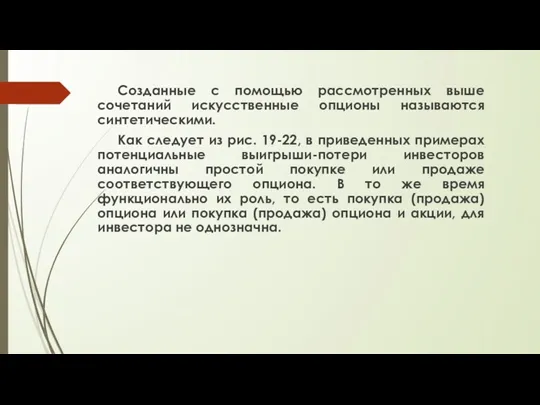 Созданные с помощью рассмотренных выше сочетаний искусственные опционы называются синтетическими.

Как следует из рис. 19-22, в приведенных примерах потенциальные выигрыши-потери инвесторов аналогичны простой покупке или продаже соответствующего опциона. В то же время функционально их роль, то есть покупка (продажа) опциона или покупка (продажа) опциона и акции, для инвестора не однозначна.